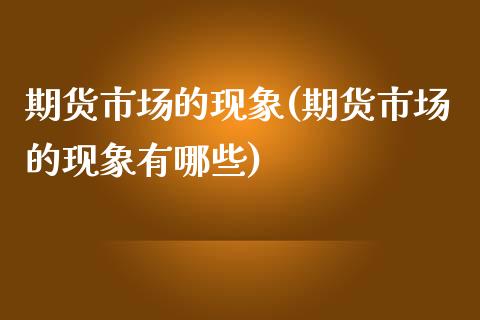 期货市场的现象(期货市场的现象有哪些)